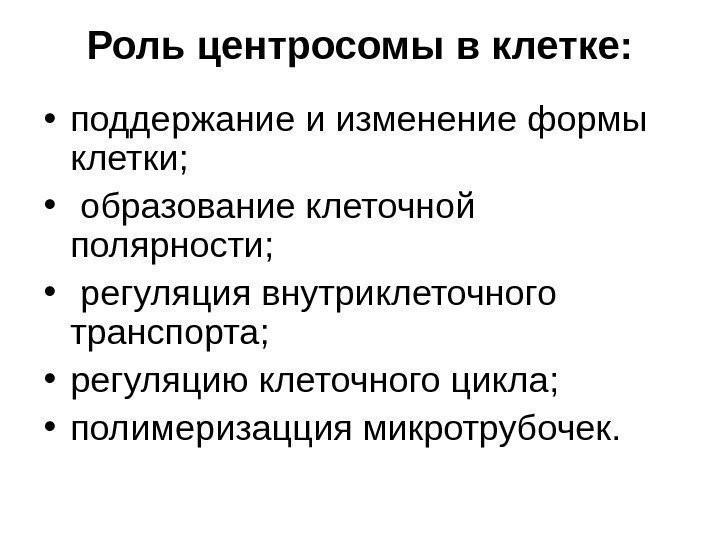 Роль центросомы в клетке:

• поддержание и изменение формы клетки;
• образование клеточной полярности;
• регуляция внутриклеточного транспорта;
• регуляцию клеточного цикла;
• полимеризацция микротрубочек.